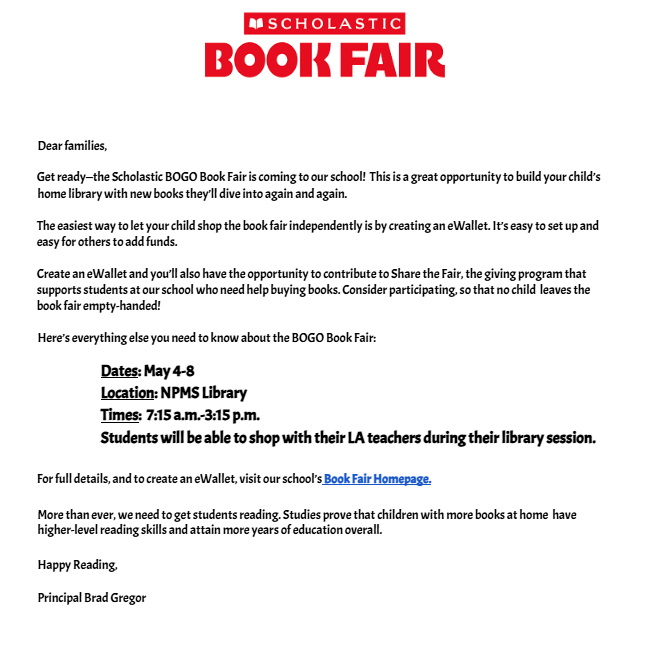 SCHOLASTIC
BOOK FAIR

Dear families,

Get ready—the Scholastic BOGO Book Fair is coming to our school! This is a great opportunity to build your child's home library with new books they'll dive into again and again.

The easiest way to let your child shop the book fair independently is by creating an eWallet. It's easy to set up and easy for others to add funds.

Create an eWallet and you'll also have the opportunity to contribute to Share the Fair, the giving program that supports students at our school who need help buying books. Consider participating, so that no child leaves the book fair empty-handed!

Here's everything else you need to know about the BOGO Book Fair:

Dates: May 4-8
Location: NPMS Library
Times: 7:15 a.m.-3:15 p.m.
Students will be able to shop with their LA teachers during their library session.

For full details, and to create an eWallet, visit our school's Book Fair Homepage.

More than ever, we need to get students reading. Studies prove that children with more books at home have higher-level reading skills and attain more years of education overall.

Happy Reading,

Principal Brad Gregor